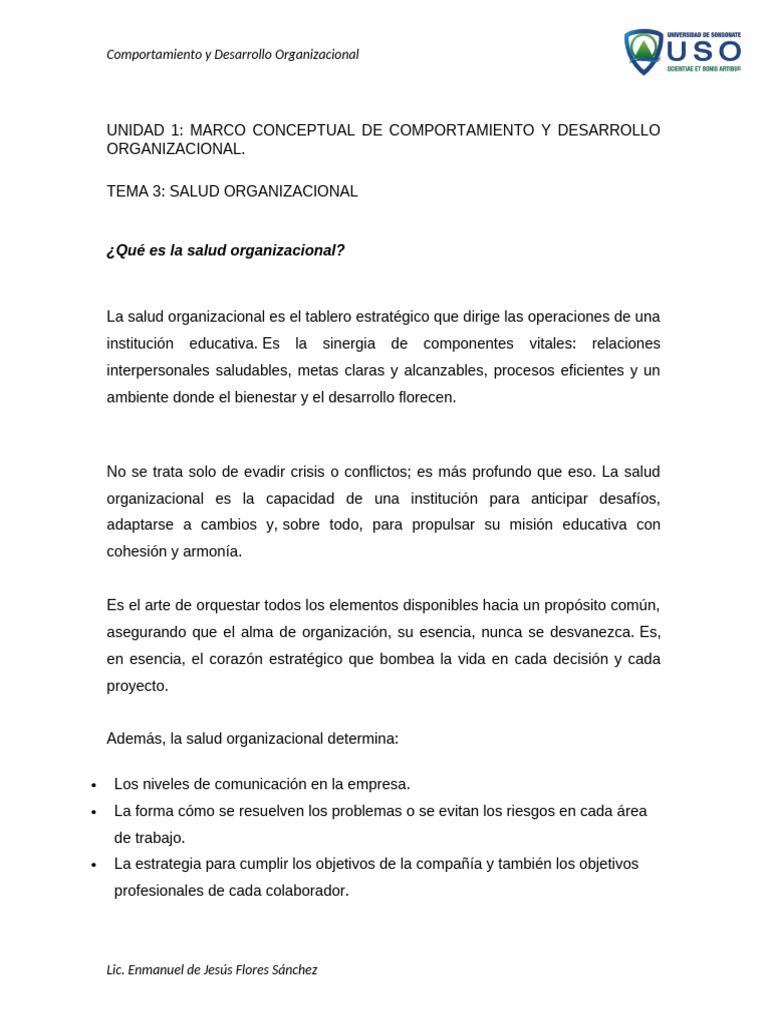 Comportamiento y Desarrollo Organizacional

UNIVERSIDAD DE SONSONATE
USO
SCIENTIAE ET BONIS ARTIBUS

UNIDAD 1: MARCO CONCEPTUAL DE COMPORTAMIENTO Y DESARROLLO ORGANIZACIONAL.

TEMA 3: SALUD ORGANIZACIONAL

¿Qué es la salud organizacional?

La salud organizacional es el tablero estratégico que dirige las operaciones de una institución educativa. Es la sinergia de componentes vitales: relaciones interpersonales saludables, metas claras y alcanzables, procesos eficientes y un ambiente donde el bienestar y el desarrollo florecen.

No se trata solo de evadir crisis o conflictos; es más profundo que eso. La salud organizacional es la capacidad de una institución para anticipar desafíos, adaptarse a cambios y, sobre todo, para propulsar su misión educativa con cohesión y armonía.

Es el arte de orquestar todos los elementos disponibles hacia un propósito común, asegurando que el alma de organización, su esencia, nunca se desvanezca. Es, en esencia, el corazón estratégico que bombea la vida en cada decisión y cada proyecto.

Además, la salud organizacional determina:

• Los niveles de comunicación en la empresa.
• La forma cómo se resuelven los problemas o se evitan los riesgos en cada área de trabajo.
• La estrategia para cumplir los objetivos de la compañía y también los objetivos profesionales de cada colaborador.

Lic. Enmanuel de Jesús Flores Sánchez